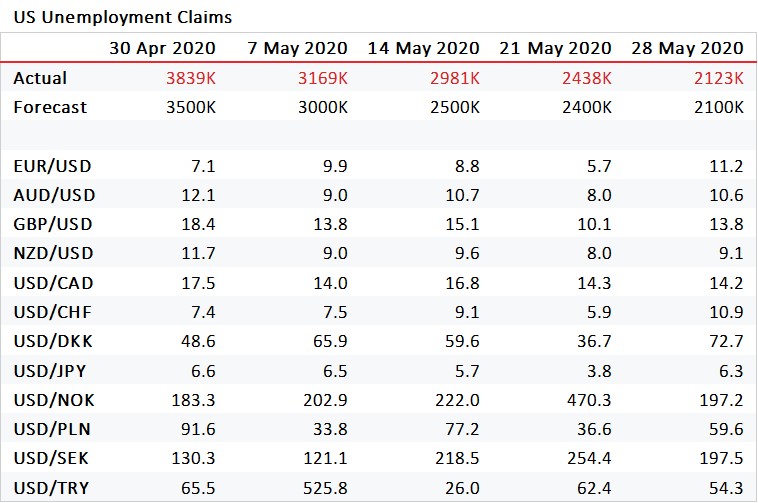 US Unemployment Claims

| | 30 Apr 2020 | 7 May 2020 | 14 May 2020 | 21 May 2020 | 28 May 2020 |
|---|---|---|---|---|---|
| Actual | 3839K | 3169K | 2981K | 2438K | 2123K |
| Forecast | 3500K | 3000K | 2500K | 2400K | 2100K |
| | | | | | |
| EUR/USD | 7.1 | 9.9 | 8.8 | 5.7 | 11.2 |
| AUD/USD | 12.1 | 9.0 | 10.7 | 8.0 | 10.6 |
| GBP/USD | 18.4 | 13.8 | 15.1 | 10.1 | 13.8 |
| NZD/USD | 11.7 | 9.0 | 9.6 | 8.0 | 9.1 |
| USD/CAD | 17.5 | 14.0 | 16.8 | 14.3 | 14.2 |
| USD/CHF | 7.4 | 7.5 | 9.1 | 5.9 | 10.9 |
| USD/DKK | 48.6 | 65.9 | 59.6 | 36.7 | 72.7 |
| USD/JPY | 6.6 | 6.5 | 5.7 | 3.8 | 6.3 |
| USD/NOK | 183.3 | 202.9 | 222.0 | 470.3 | 197.2 |
| USD/PLN | 91.6 | 33.8 | 77.2 | 36.6 | 59.6 |
| USD/SEK | 130.3 | 121.1 | 218.5 | 254.4 | 197.5 |
| USD/TRY | 65.5 | 525.8 | 26.0 | 62.4 | 54.3 |